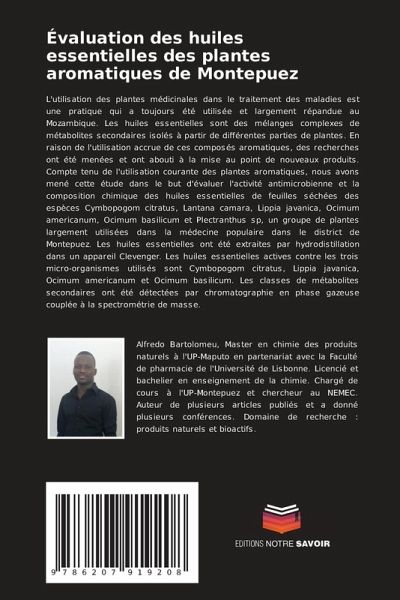 Évaluation des huiles essentielles des plantes aromatiques de Montepuez

L'utilisation des plantes médicinales dans le traitement des maladies est une pratique qui a toujours été utilisée et largement répandue au Mozambique. Les huiles essentielles sont des mélanges complexes de métabolites secondaires isolés à partir de différentes parties de plantes. En raison de l'utilisation accrue de ces composés aromatiques, des recherches ont été menées et ont abouti à la mise au point de nouveaux produits. Compte tenu de l'utilisation courante des plantes aromatiques, nous avons mené cette étude dans le but d'évaluer l'activité antimicrobienne et la composition chimique des huiles essentielles de feuilles séchées des espèces Cymbopogom citratus, Lantana camara, Lippia javanica, Ocimum americanum, Ocimum basilicum et Plectranthus sp, un groupe de plantes largement utilisées dans la médecine populaire dans le district de Montepuez. Les huiles essentielles ont été extraites par hydrodistillation dans un appareil Clevenger. Les huiles essentielles actives contre les trois micro-organismes utilisés sont Cymbopogom citratus, Lippia javanica, Ocimum americanum et Ocimum basilicum. Les classes de métabolites secondaires ont été détectées par chromatographie en phase gazeuse couplée à la spectrométrie de masse.

Alfredo Bartolomeu, Master en chimie des produits naturels à l'UP-Maputo en partenariat avec la Faculté de pharmacie de l'Université de Lisbonne. Licencié et bachelier en enseignement de la chimie. Chargé de cours à l'UP-Montepuez et chercheur au NEMEC. Auteur de plusieurs articles publiés et a donné plusieurs conférences. Domaine de recherche : produits naturels et bioactifs.

9 786207 919208

EDITIONS NOTRE SAVOIR